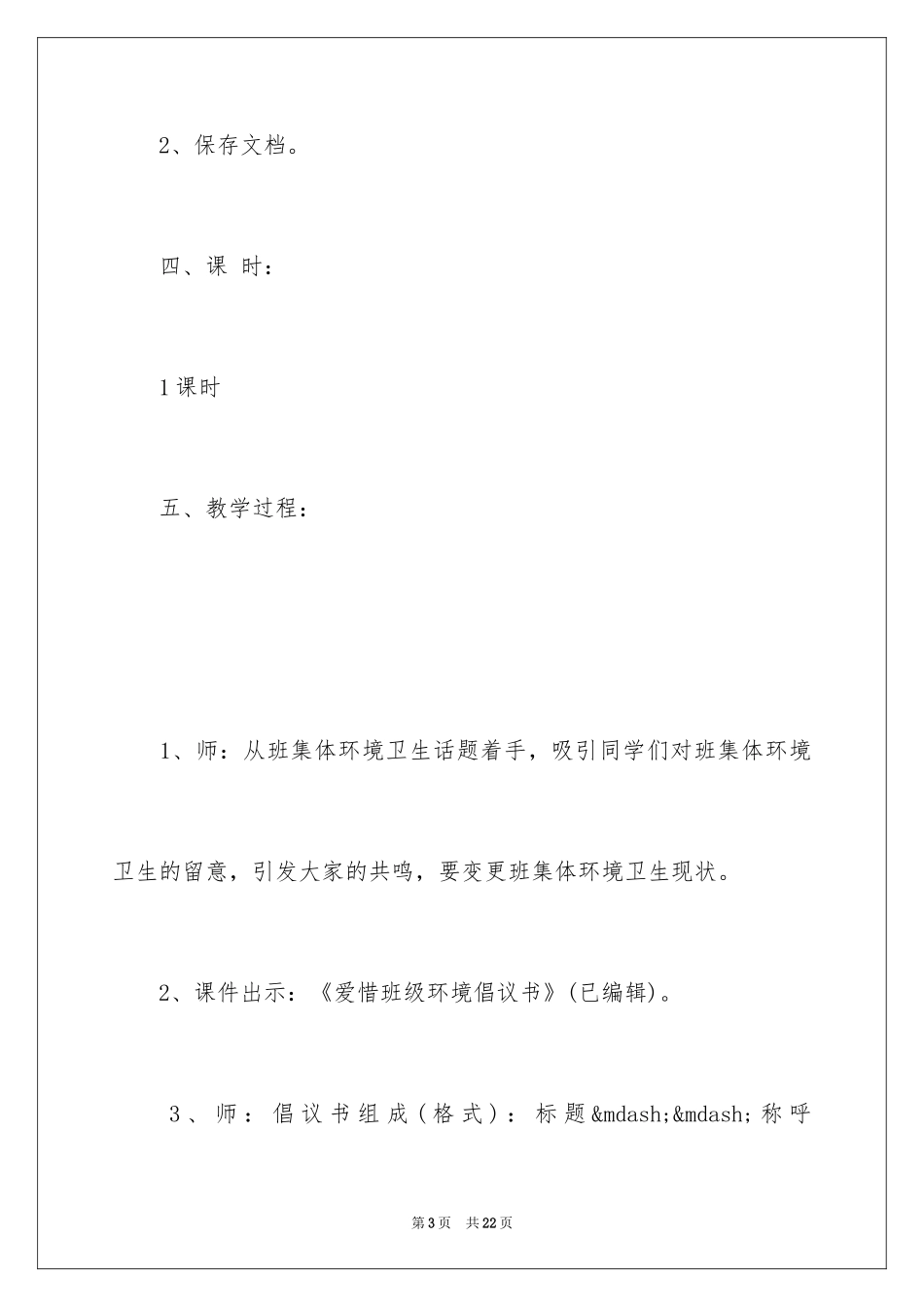 2、保存文档。

四、课 时：

1课时

五、教学过程：

1、师：从班集体环境卫生话题着手，吸引同学们对班集体环境卫生的留意，引发大家的共鸣，要变更班集体环境卫生现状。

2、课件出示：《爱惜班级环境倡议书》(已编辑)。

3、师：倡议书组成(格式)：标题&mdash;&mdash;称呼

第3页 共22页